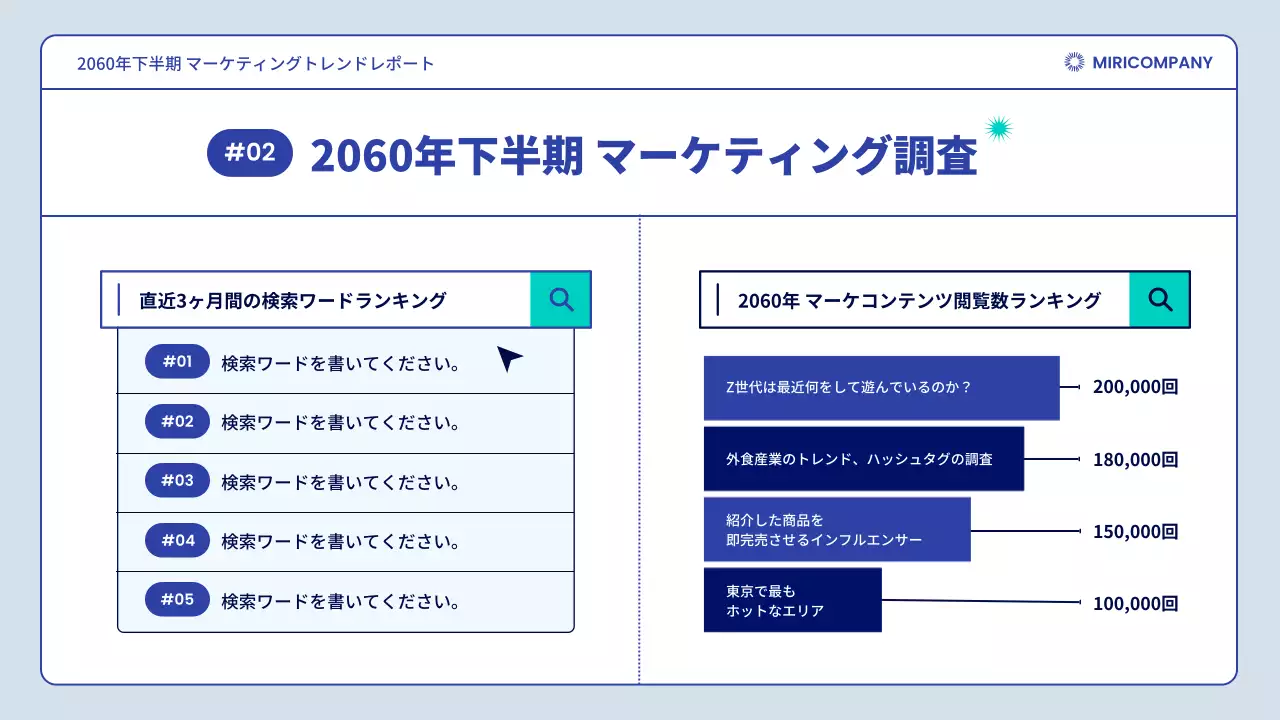 2060年下半期 マーケティングトレンドレポート

MIRICOMPANY

#02 2060年下半期 マーケティング調査

直近3ヶ月間の検索ワードランキング

#01 検索ワードを書いてください。

#02 検索ワードを書いてください。

#03 検索ワードを書いてください。

#04 検索ワードを書いてください。

#05 検索ワードを書いてください。

2060年 マーケコンテンツ閲覧数ランキング

Z世代は最近何をして遊んでいるのか？ 200,000回

外食産業のトレンド、ハッシュタグの調査 180,000回

紹介した商品を即完売させるインフルエンサー 150,000回

東京で最もホットなエリア 100,000回